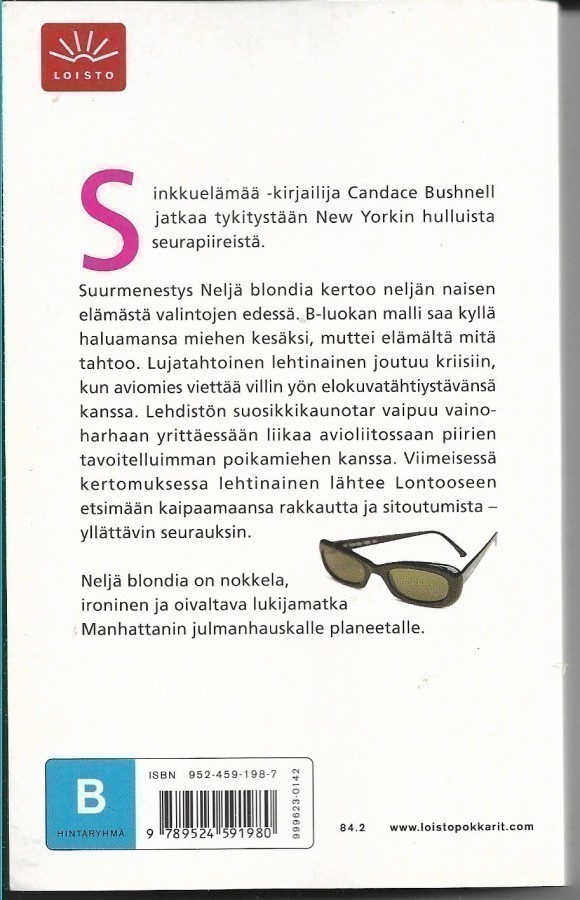 LOISTO

Sinkkuelämää -kirjailija Candace Bushnell jatkaa tykitystään New Yorkin hulluista seurapiireistä.

Suurmenestys Neljä blondia kertoo neljän naisen elämästä valintojen edessä. B-luokan malli saa kyllä haluamansa miehen kesäksi, muttei elämältä mitä tahtoo. Lujatahtoinen lehtinainen joutuu kriisiin, kun aviomies viettää villin yön elokuvatähtiystävänsä kanssa. Lehdistön suosikkikaunotar vaipuu vainoharhaan yrittäessään liikaa avioliitossaan piirien tavoitelluimman poikamiehen kanssa. Viimeisessä kertomuksessa lehtinainen lähtee Lontooseen etsimään kaipaamaansa rakkautta ja sitoutumista – yllättävin seurauksin.

Neljä blondia on nokkela, ironinen ja oivaltava lukijamatka Manhattanin julmanhauskalle planeetalle.

B
HINTARYHMÄ

ISBN 952-459-198-7
9 789524 591980
999623-0142

84.2 www.loistopokkarit.com